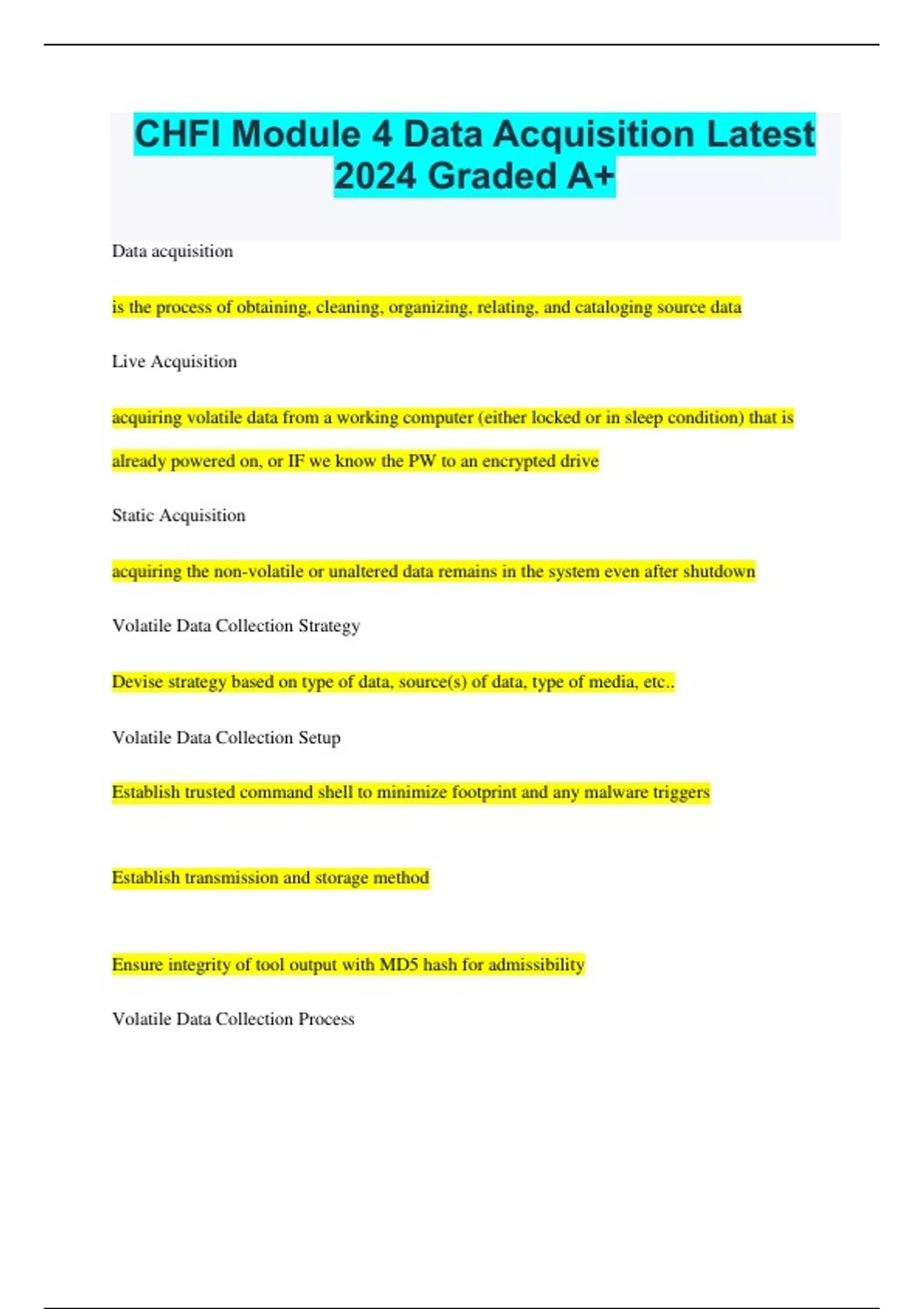 CHFI Module 4 Data Acquisition Latest 2024 Graded A+

Data acquisition

is the process of obtaining, cleaning, organizing, relating, and cataloging source data

Live Acquisition

acquiring volatile data from a working computer (either locked or in sleep condition) that is already powered on, or IF we know the PW to an encrypted drive

Static Acquisition

acquiring the non-volatile or unaltered data remains in the system even after shutdown

Volatile Data Collection Strategy

Devise strategy based on type of data, source(s) of data, type of media, etc..

Volatile Data Collection Setup

Establish trusted command shell to minimize footprint and any malware triggers

Establish transmission and storage method

Ensure integrity of tool output with MD5 hash for admissibility

Volatile Data Collection Process